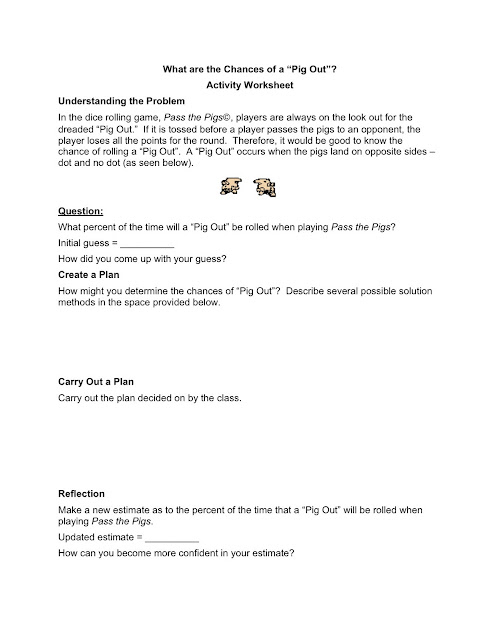 What are the Chances of a “Pig Out”?
Activity Worksheet

Understanding the Problem

In the dice rolling game, Pass the Pigs©, players are always on the look out for the dreaded “Pig Out.” If it is tossed before a player passes the pigs to an opponent, the player loses all the points for the round. Therefore, it would be good to know the chance of rolling a “Pig Out”. A “Pig Out” occurs when the pigs land on opposite sides – dot and no dot (as seen below).

Question:

What percent of the time will a “Pig Out” be rolled when playing Pass the Pigs?

Initial guess = __________

How did you come up with your guess?

Create a Plan

How might you determine the chances of “Pig Out”? Describe several possible solution methods in the space provided below.

Carry Out a Plan

Carry out the plan decided on by the class.

Reflection

Make a new estimate as to the percent of the time that a “Pig Out” will be rolled when playing Pass the Pigs.

Updated estimate = __________

How can you become more confident in your estimate?